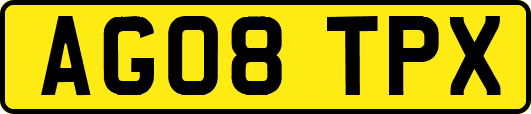 AG08 TPX